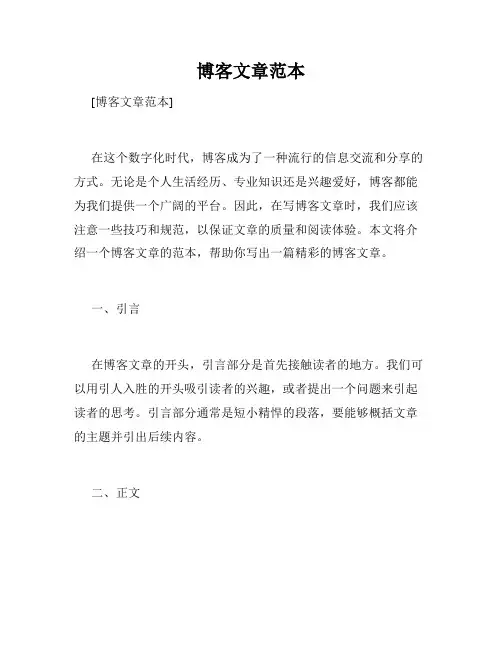 博客文章范本

[博客文章范本]

在这个数字化时代，博客成为了一种流行的信息交流和分享的方式。无论是个人生活经历、专业知识还是兴趣爱好，博客都能为我们提供一个广阔的平台。因此，在写博客文章时，我们应该注意一些技巧和规范，以保证文章的质量和阅读体验。本文将介绍一个博客文章的范本，帮助你写出一篇精彩的博客文章。

一、引言

在博客文章的开头，引言部分是首先接触读者的地方。我们可以用引人入胜的开头吸引读者的兴趣，或者提出一个问题来引起读者的思考。引言部分通常是短小精悍的段落，要能够概括文章的主题并引出后续内容。

二、正文